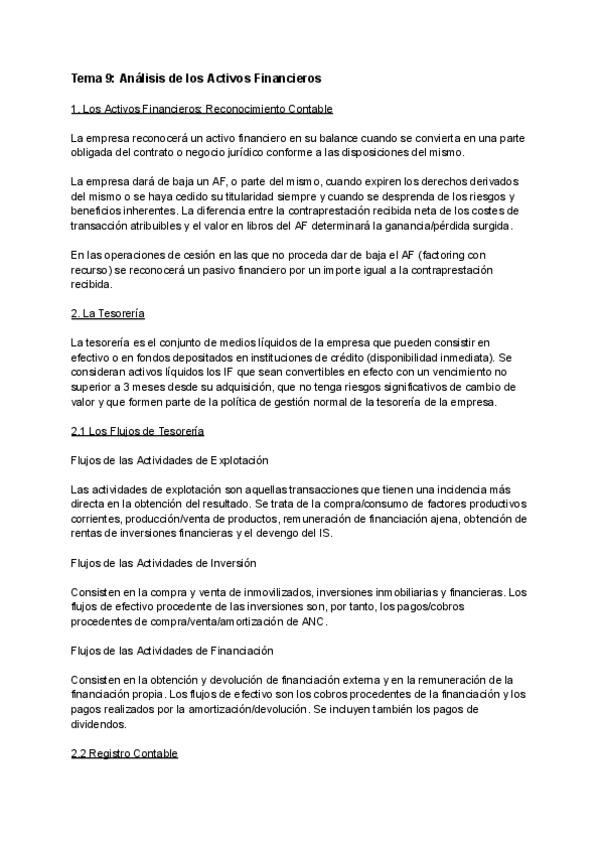 Tema 9: Análisis de los Activos Financieros

1. Los Activos Financieros: Reconocimiento Contable

La empresa reconocerá un activo financiero en su balance cuando se convierta en una parte obligada del contrato o negocio jurídico conforme a las disposiciones del mismo.

La empresa dará de baja un AF, o parte del mismo, cuando expiren los derechos derivados del mismo o se haya cedido su titularidad siempre y cuando se desprenda de los riesgos y beneficios inherentes. La diferencia entre la contraprestación recibida neta de los costes de transacción atribuibles y el valor en libros del AF determinará la ganancia/pérdida surgida.

En las operaciones de cesión en las que no proceda dar de baja el AF (factoring con recurso) se reconocerá un pasivo financiero por un importe igual a la contraprestación recibida.

2. La Tesorería

La tesorería es el conjunto de medios líquidos de la empresa que pueden consistir en efectivo o en fondos depositados en instituciones de crédito (disponibilidad inmediata). Se consideran activos líquidos los IF que sean convertibles en efecto con un vencimiento no superior a 3 meses desde su adquisición, que no tenga riesgos significativos de cambio de valor y que formen parte de la política de gestión normal de la tesorería de la empresa.

2.1 Los Flujos de Tesorería

Flujos de las Actividades de Explotación

Las actividades de explotación son aquellas transacciones que tienen una incidencia más directa en la obtención del resultado. Se trata de la compra/consumo de factores productivos corrientes, producción/venta de productos, remuneración de financiación ajena, obtención de rentas de inversiones financieras y el devengo del IS.

Flujos de las Actividades de Inversión

Consisten en la compra y venta de inmovilizados, inversiones inmobiliarias y financieras. Los flujos de efectivo procedente de las inversiones son, por tanto, los pagos/cobros procedentes de compra/venta/amortización de ANC.

Flujos de las Actividades de Financiación

Consisten en la obtención y devolución de financiación externa y en la remuneración de la financiación propia. Los flujos de efectivo son los cobros procedentes de la financiación y los pagos realizados por la amortización/devolución. Se incluyen también los pagos de dividendos.

2.2 Registro Contable